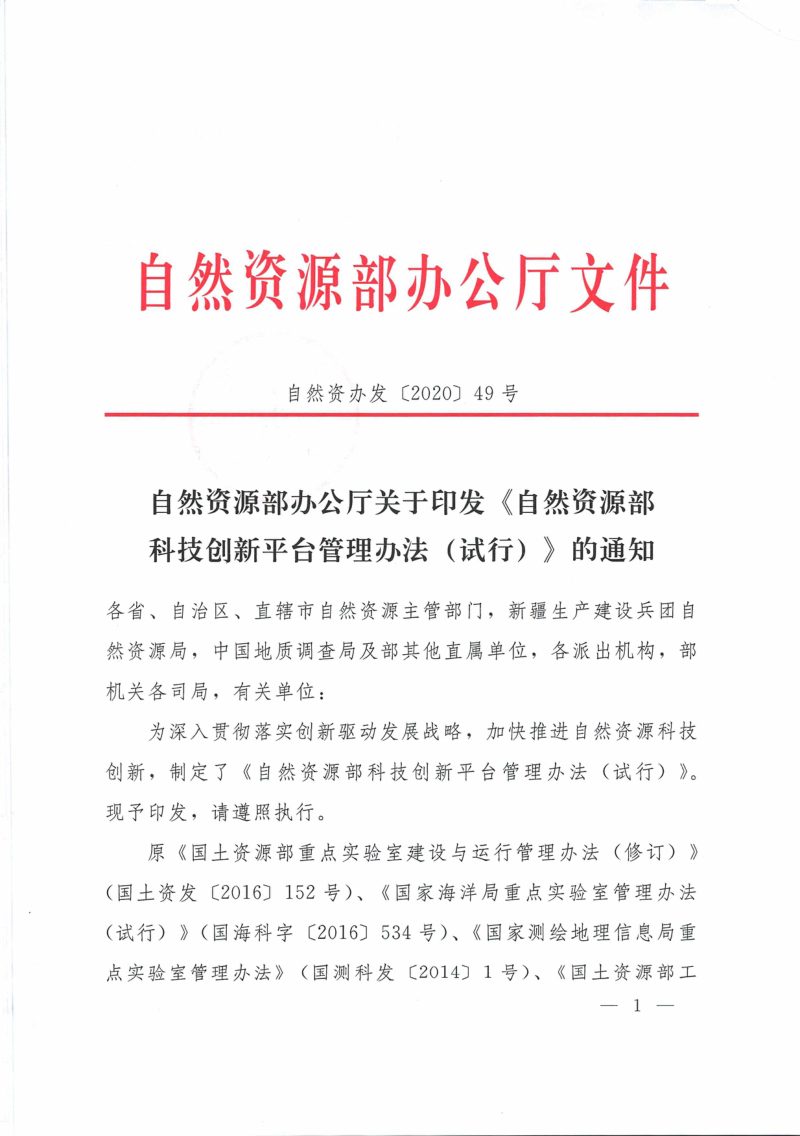 自然资源部办公厅文件

自然资办发〔2020〕49号

自然资源部办公厅关于印发《自然资源部科技创新平台管理办法（试行）》的通知

各省、自治区、直辖市自然资源主管部门，新疆生产建设兵团自然资源局，中国地质调查局及部其他直属单位，各派出机构，部机关各司局，有关单位：

为深入贯彻落实创新驱动发展战略，加快推进自然资源科技创新，制定了《自然资源部科技创新平台管理办法（试行）》。现予印发，请遵照执行。

原《国土资源部重点实验室建设与运行管理办法（修订）》（国土资发〔2016〕152号）、《国家海洋局重点实验室管理办法（试行）》（国海科字〔2016〕534号）、《国家测绘地理信息局重点实验室管理办法》（国测科发〔2014〕1号）、《国土资源部工

— 1 —